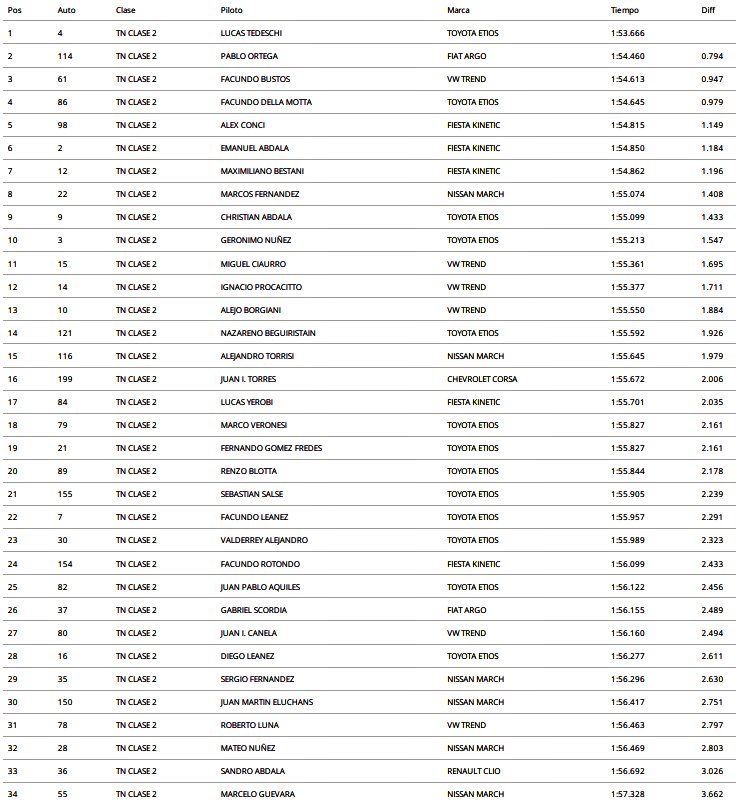 | Pos | Auto | Clase | Piloto | Marca | Tiempo | Diff |
|---|---|---|---|---|---|---|
| 1 | 4 | TN CLASE 2 | LUCAS TEDESCHI | TOYOTA ETIOS | 1:53.666 | |
| 2 | 114 | TN CLASE 2 | PABLO ORTEGA | FIAT ARGO | 1:54.460 | 0.794 |
| 3 | 61 | TN CLASE 2 | FACUNDO BUSTOS | VW TREND | 1:54.613 | 0.947 |
| 4 | 86 | TN CLASE 2 | FACUNDO DELLA MOTTA | TOYOTA ETIOS | 1:54.645 | 0.979 |
| 5 | 98 | TN CLASE 2 | ALEX CONCI | FIESTA KINETIC | 1:54.815 | 1.149 |
| 6 | 2 | TN CLASE 2 | EMANUEL ABDALA | FIESTA KINETIC | 1:54.850 | 1.184 |
| 7 | 12 | TN CLASE 2 | MAXIMILIANO BESTANI | FIESTA KINETIC | 1:54.862 | 1.196 |
| 8 | 22 | TN CLASE 2 | MARCOS FERNANDEZ | NISSAN MARCH | 1:55.074 | 1.408 |
| 9 | 9 | TN CLASE 2 | CHRISTIAN ABDALA | TOYOTA ETIOS | 1:55.099 | 1.433 |
| 10 | 3 | TN CLASE 2 | GERONIMO NUÑEZ | TOYOTA ETIOS | 1:55.213 | 1.547 |
| 11 | 15 | TN CLASE 2 | MIGUEL CIAURRO | VW TREND | 1:55.361 | 1.695 |
| 12 | 14 | TN CLASE 2 | IGNACIO PROCACITTO | VW TREND | 1:55.377 | 1.711 |
| 13 | 10 | TN CLASE 2 | ALEJO BORGIANI | VW TREND | 1:55.550 | 1.884 |
| 14 | 121 | TN CLASE 2 | NAZARENO BEGUIRISTAIN | TOYOTA ETIOS | 1:55.592 | 1.926 |
| 15 | 116 | TN CLASE 2 | ALEJANDRO TORRISI | NISSAN MARCH | 1:55.645 | 1.979 |
| 16 | 199 | TN CLASE 2 | JUAN I. TORRES | CHEVROLET CORSA | 1:55.672 | 2.006 |
| 17 | 84 | TN CLASE 2 | LUCAS YEROBI | FIESTA KINETIC | 1:55.701 | 2.035 |
| 18 | 79 | TN CLASE 2 | MARCO VERONESI | TOYOTA ETIOS | 1:55.827 | 2.161 |
| 19 | 21 | TN CLASE 2 | FERNANDO GOMEZ FREDES | TOYOTA ETIOS | 1:55.827 | 2.161 |
| 20 | 89 | TN CLASE 2 | RENZO BLOTTA | TOYOTA ETIOS | 1:55.844 | 2.178 |
| 21 | 155 | TN CLASE 2 | SEBASTIAN SALSE | TOYOTA ETIOS | 1:55.905 | 2.239 |
| 22 | 7 | TN CLASE 2 | FACUNDO LEANEZ | TOYOTA ETIOS | 1:55.957 | 2.291 |
| 23 | 30 | TN CLASE 2 | VALDERREY ALEJANDRO | TOYOTA ETIOS | 1:55.989 | 2.323 |
| 24 | 154 | TN CLASE 2 | FACUNDO ROTONDO | FIESTA KINETIC | 1:56.099 | 2.433 |
| 25 | 82 | TN CLASE 2 | JUAN PABLO AQUILES | TOYOTA ETIOS | 1:56.122 | 2.456 |
| 26 | 37 | TN CLASE 2 | GABRIEL SCORDIA | FIAT ARGO | 1:56.155 | 2.489 |
| 27 | 80 | TN CLASE 2 | JUAN I. CANELA | VW TREND | 1:56.160 | 2.494 |
| 28 | 16 | TN CLASE 2 | DIEGO LEANEZ | TOYOTA ETIOS | 1:56.277 | 2.611 |
| 29 | 35 | TN CLASE 2 | SERGIO FERNANDEZ | NISSAN MARCH | 1:56.296 | 2.630 |
| 30 | 150 | TN CLASE 2 | JUAN MARTIN ELUCHANS | NISSAN MARCH | 1:56.417 | 2.751 |
| 31 | 78 | TN CLASE 2 | ROBERTO LUNA | VW TREND | 1:56.463 | 2.797 |
| 32 | 28 | TN CLASE 2 | MATEO NUÑEZ | NISSAN MARCH | 1:56.469 | 2.803 |
| 33 | 36 | TN CLASE 2 | SANDRO ABDALA | RENAULT CLIO | 1:56.692 | 3.026 |
| 34 | 55 | TN CLASE 2 | MARCELO GUEVARA | NISSAN MARCH | 1:57.328 | 3.662 |